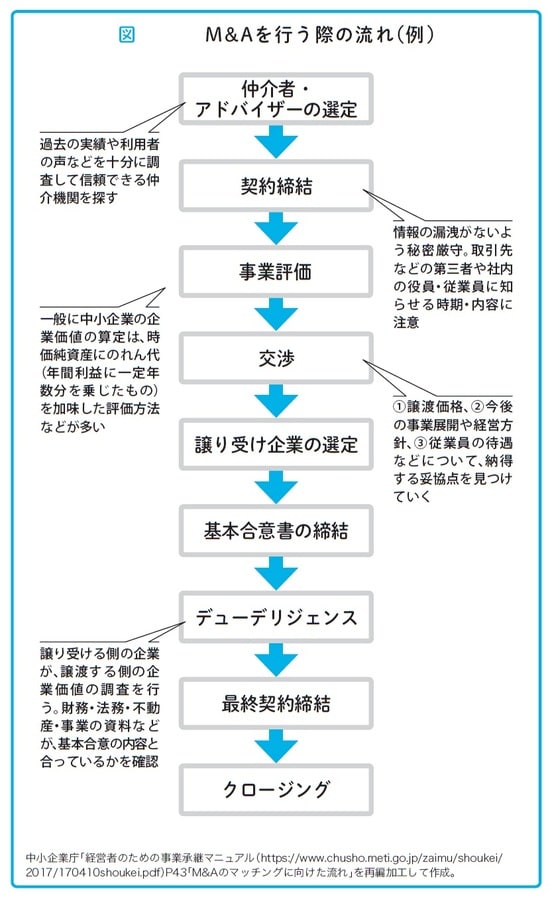 図　M&Aを行う際の流れ（例）

仲介者・アドバイザーの選定

過去の実績や利用者の声などを十分に調査して信頼できる仲介機関を探す

契約締結

情報の漏洩がないよう秘密厳守。取引先などの第三者や社内の役員・従業員に知らせる時期・内容に注意

事業評価

一般に中小企業の企業価値の算定は、時価純資産にのれん代（年間利益に一定年数分を乗じたもの）を加味した評価方法などが多い

交渉

①譲渡価格、②今後の事業展開や経営方針、③従業員の待遇などについて、納得する妥協点を見つけていく

譲り受け企業の選定

基本合意書の締結

デューデリジェンス

譲り受ける側の企業が、譲渡する側の企業価値の調査を行う。財務・法務・不動産・事業の資料などが、基本合意の内容と合っているかを確認

最終契約締結

クロージング

中小企業庁「経営者のための事業承継マニュアル（https://www.chusho.meti.go.jp/zaimu/shoukei/2017/170410shoukei.pdf）P43「M&Aのマッチングに向けた流れ」を再編加工して作成。